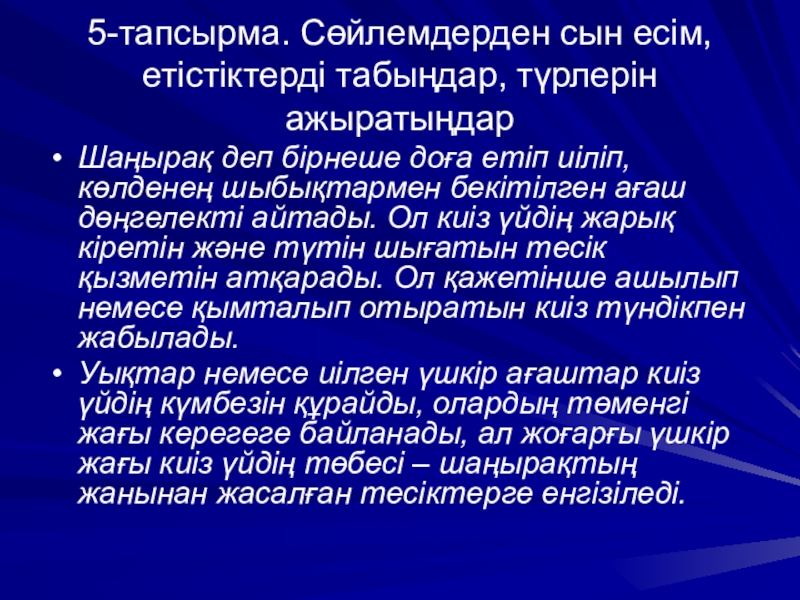 5-тапсырма. Сөйлемдерден сын есім, етістіктерді табыңдар, түрлерін ажыратыңдар

• Шаңырақ деп бірнеше доға етіп иіліп, көлденең шыбықтармен бекітілген ағаш дөңгелекті айтады. Ол киіз үйдің жарық кіретін және түтін шығатын тесік қызметін атқарады. Ол қажетінше ашылып немесе қымталып отыратын киіз түндікпен жабылады.

• Уықтар немесе иілген үшкір ағаштар киіз үйдің күмбезін құрайды, олардың төменгі жағы керегеге байланады, ал жоғарғы үшкір жағы киіз үйдің төбесі – шаңырақтың жанынан жасалған тесіктерге енгізіледі.